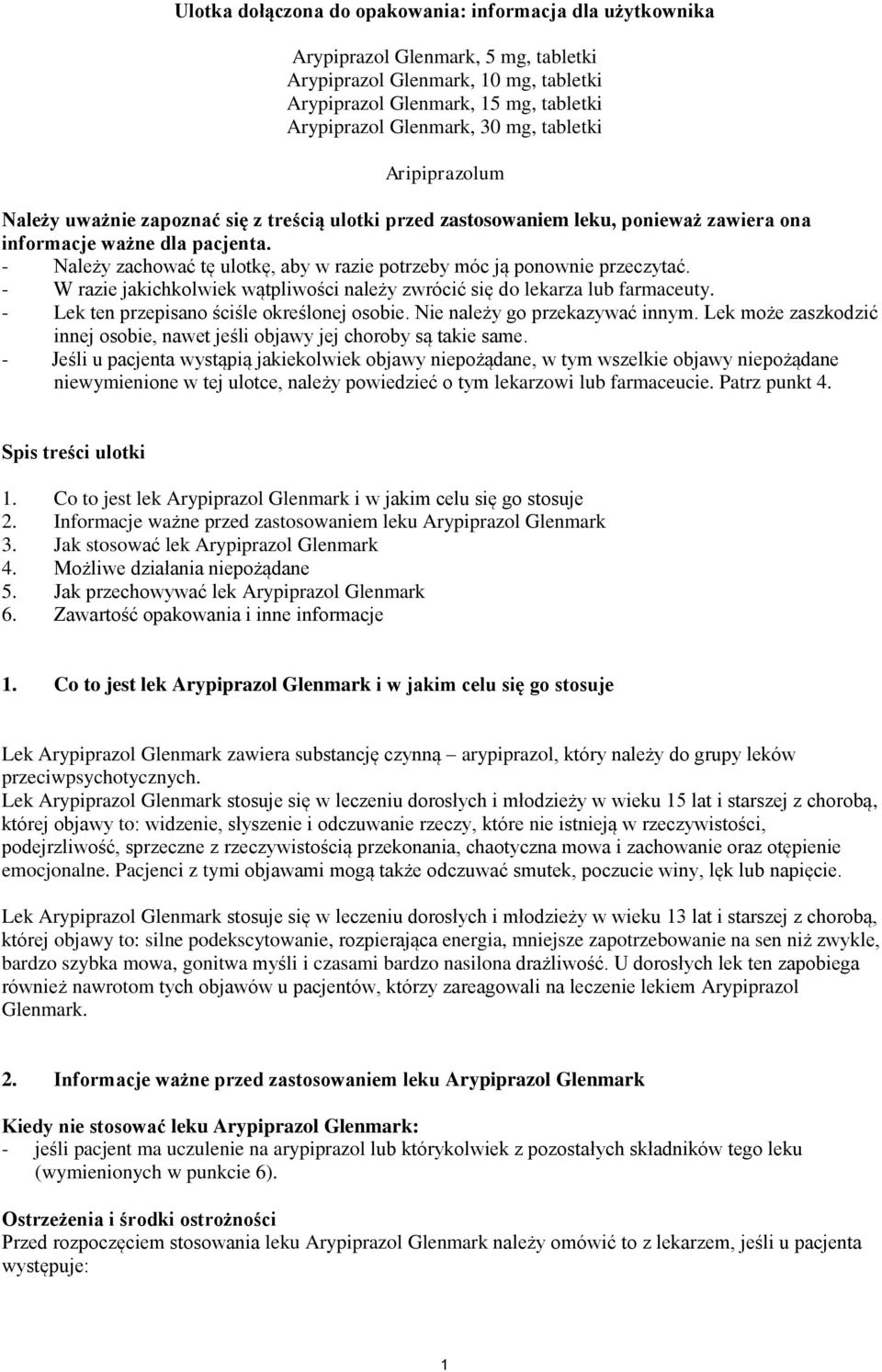 Ulotka dołączona do opakowania: informacja dla użytkownika

Arypiprazol Glenmark, 5 mg, tabletki
Arypiprazol Glenmark, 10 mg, tabletki
Arypiprazol Glenmark, 15 mg, tabletki
Arypiprazol Glenmark, 30 mg, tabletki

Aripiprazolum

Należy uważnie zapoznać się z treścią ulotki przed zastosowaniem leku, ponieważ zawiera ona informacje ważne dla pacjenta.
- Należy zachować tę ulotkę, aby w razie potrzeby móc ją ponownie przeczytać.
- W razie jakichkolwiek wątpliwości należy zwrócić się do lekarza lub farmaceuty.
- Lek ten przepisano ściśle określonej osobie. Nie należy go przekazywać innym. Lek może zaszkodzić innej osobie, nawet jeśli objawy jej choroby są takie same.
- Jeśli u pacjenta wystąpią jakiekolwiek objawy niepożądane, w tym wszelkie objawy niepożądane niewymienione w tej ulotce, należy powiedzieć o tym lekarzowi lub farmaceucie. Patrz punkt 4.

Spis treści ulotki

1. Co to jest lek Arypiprazol Glenmark i w jakim celu się go stosuje
2. Informacje ważne przed zastosowaniem leku Arypiprazol Glenmark
3. Jak stosować lek Arypiprazol Glenmark
4. Możliwe działania niepożądane
5. Jak przechowywać lek Arypiprazol Glenmark
6. Zawartość opakowania i inne informacje

1. Co to jest lek Arypiprazol Glenmark i w jakim celu się go stosuje

Lek Arypiprazol Glenmark zawiera substancję czynną – arypiprazol, który należy do grupy leków przeciwpsychotycznych.
Lek Arypiprazol Glenmark stosuje się w leczeniu dorosłych i młodzieży w wieku 15 lat i starszej z chorobą, której objawy to: widzenie, słyszenie i odczuwanie rzeczy, które nie istnieją w rzeczywistości, podejrzliwość, sprzeczne z rzeczywistością przekonania, chaotyczna mowa i zachowanie oraz otępienie emocjonalne. Pacjenci z tymi objawami mogą także odczuwać smutek, poczucie winy, lęk lub napięcie.

Lek Arypiprazol Glenmark stosuje się w leczeniu dorosłych i młodzieży w wieku 13 lat i starszej z chorobą, której objawy to: silne podekscytowanie, rozpierająca energia, mniejsze zapotrzebowanie na sen niż zwykle, bardzo szybka mowa, gonitwa myśli i czasami bardzo nasilona drażliwość. U dorosłych lek ten zapobiega również nawrotom tych objawów u pacjentów, którzy zareagowali na leczenie lekiem Arypiprazol Glenmark.

2. Informacje ważne przed zastosowaniem leku Arypiprazol Glenmark

Kiedy nie stosować leku Arypiprazol Glenmark:
- jeśli pacjent ma uczulenie na arypiprazol lub którykolwiek z pozostałych składników tego leku (wymienionych w punkcie 6).

Ostrzeżenia i środki ostrożności
Przed rozpoczęciem stosowania leku Arypiprazol Glenmark należy omówić to z lekarzem, jeśli u pacjenta występuje:

1